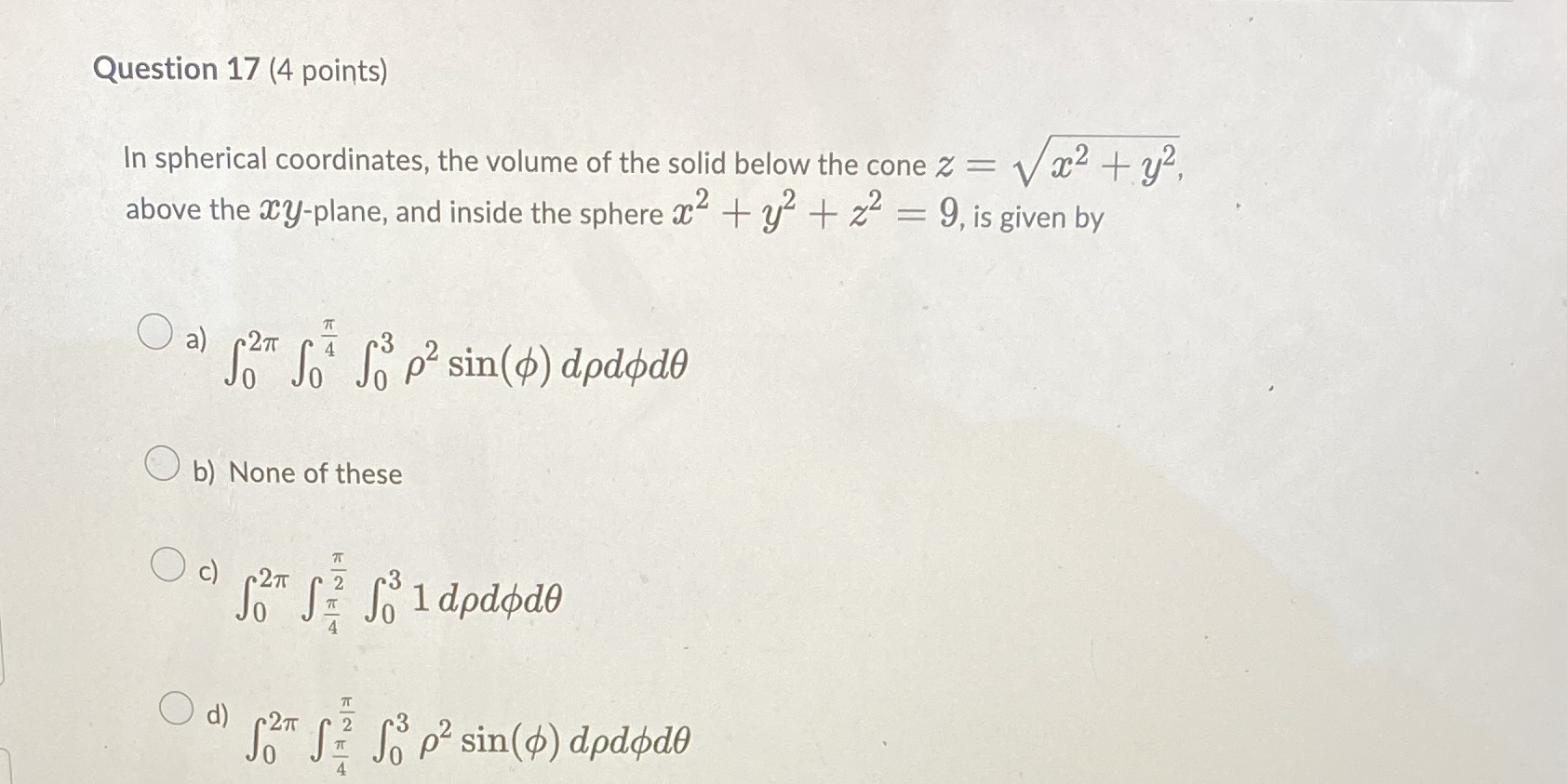 Question 17 (4 points)

In spherical coordinates, the volume of the solid below the cone $z = \sqrt{x^2 + y^2}$, above the $xy$-plane, and inside the sphere $x^2 + y^2 + z^2 = 9$, is given by

a) $\int_0^{2\pi} \int_0^{\frac{\pi}{4}} \int_0^3 \rho^2 \sin(\phi)\, d\rho d\phi d\theta$

b) None of these

c) $\int_0^{2\pi} \int_{\frac{\pi}{4}}^{\frac{\pi}{2}} \int_0^3 1\, d\rho d\phi d\theta$

d) $\int_0^{2\pi} \int_{\frac{\pi}{4}}^{\frac{\pi}{2}} \int_0^3 \rho^2 \sin(\phi)\, d\rho d\phi d\theta$